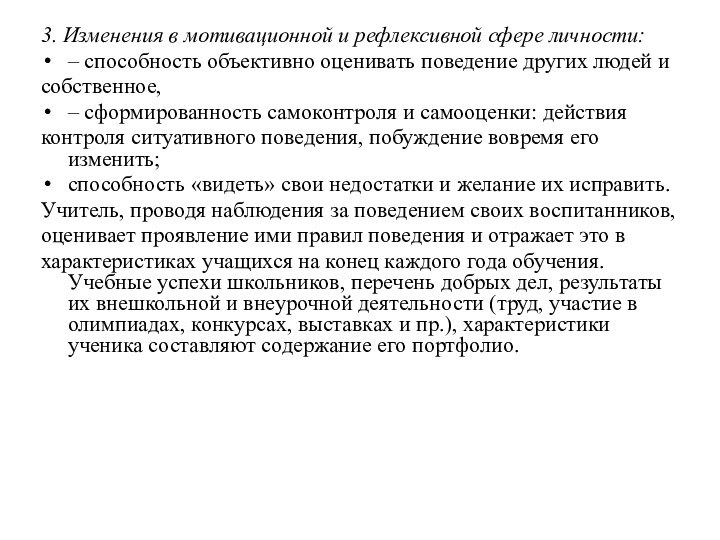 3. Изменения в мотивационной и рефлексивной сфере личности:

• – способность объективно оценивать поведение других людей и собственное,

• – сформированность самоконтроля и самооценки: действия контроля ситуативного поведения, побуждение вовремя его изменить;

• способность «видеть» свои недостатки и желание их исправить.

Учитель, проводя наблюдения за поведением своих воспитанников, оценивает проявление ими правил поведения и отражает это в характеристиках учащихся на конец каждого года обучения.

Учебные успехи школьников, перечень добрых дел, результаты их внешкольной и внеурочной деятельности (труд, участие в олимпиадах, конкурсах, выставках и пр.), характеристики ученика составляют содержание его портфолио.